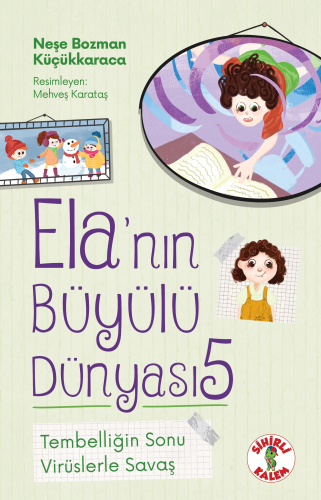 Neşe Bozman Küçükkaraca

Resimleyen:
Mehveş Karataş

Ela'nın Büyülü Dünyası 5

Tembelliğin Sonu
Virüslerle Savaş

SİHİRLİ KALEM